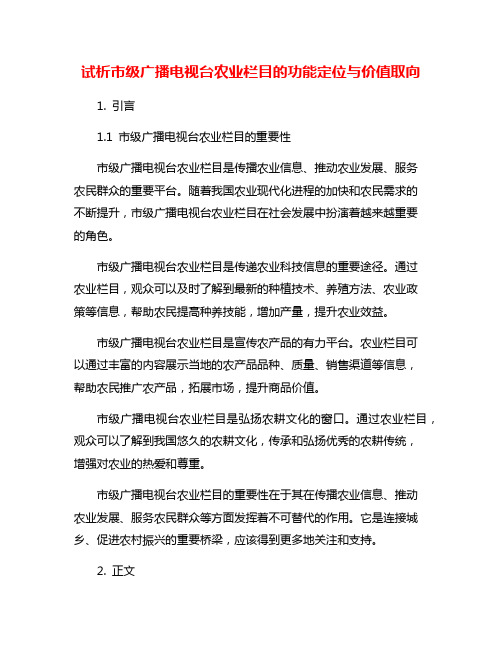 试析市级广播电视台农业栏目的功能定位与价值取向

1. 引言

1.1 市级广播电视台农业栏目的重要性

市级广播电视台农业栏目是传播农业信息、推动农业发展、服务农民群众的重要平台。随着我国农业现代化进程的加快和农民需求的不断提升，市级广播电视台农业栏目在社会发展中扮演着越来越重要的角色。

市级广播电视台农业栏目是传递农业科技信息的重要途径。通过农业栏目，观众可以及时了解到最新的种植技术、养殖方法、农业政策等信息，帮助农民提高种养技能，增加产量，提升农业效益。

市级广播电视台农业栏目是宣传农产品的有力平台。农业栏目可以通过丰富的内容展示当地的农产品品种、质量、销售渠道等信息，帮助农民推广农产品，拓展市场，提升商品价值。

市级广播电视台农业栏目是弘扬农耕文化的窗口。通过农业栏目，观众可以了解到我国悠久的农耕文化，传承和弘扬优秀的农耕传统，增强对农业的热爱和尊重。

市级广播电视台农业栏目的重要性在于其在传播农业信息、推动农业发展、服务农民群众等方面发挥着不可替代的作用。它是连接城乡、促进农村振兴的重要桥梁，应该得到更多地关注和支持。

2. 正文